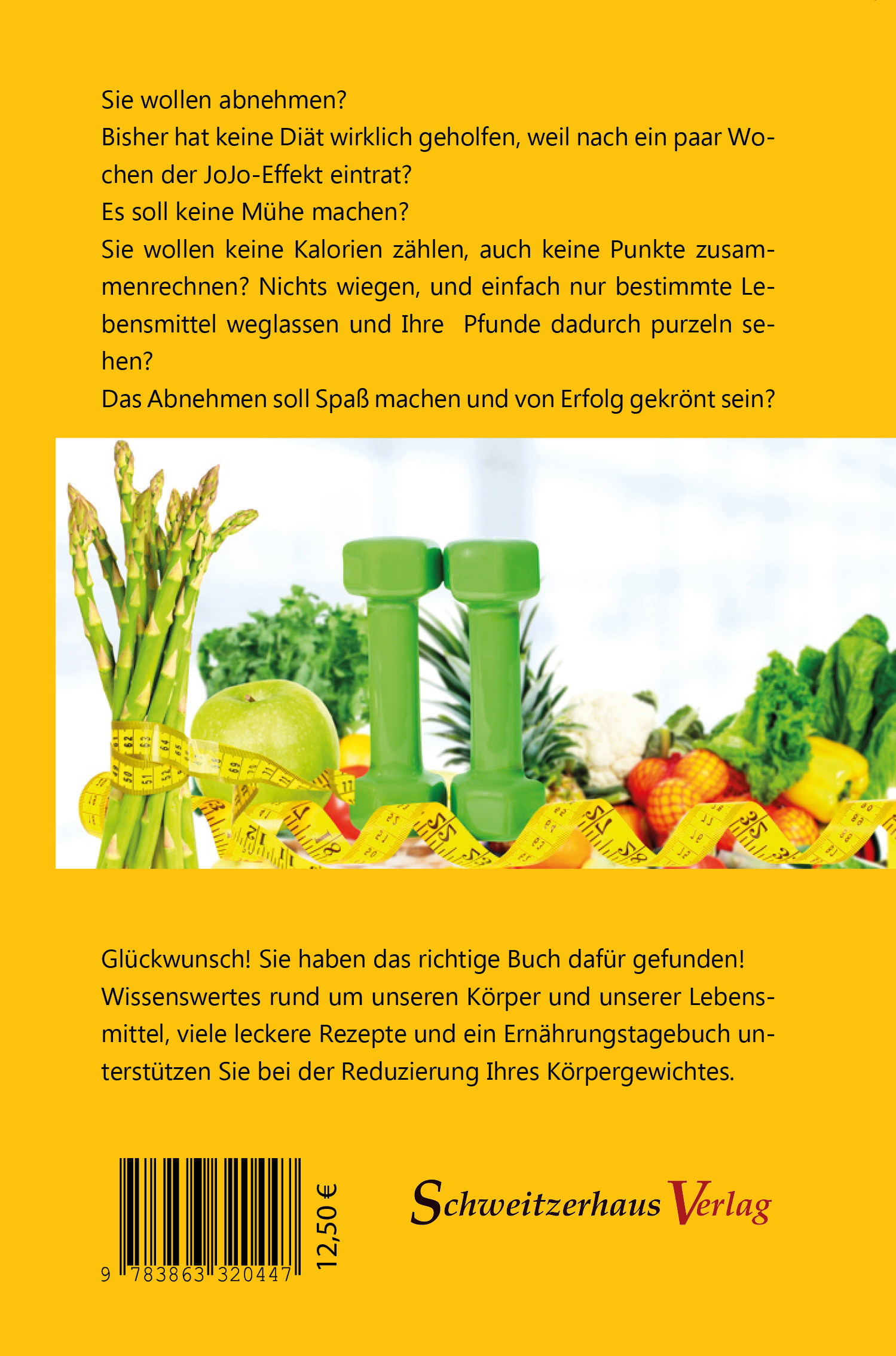 Sie wollen abnehmen?
Bisher hat keine Diät wirklich geholfen, weil nach ein paar Wochen der JoJo-Effekt eintrat?
Es soll keine Mühe machen?
Sie wollen keine Kalorien zählen, auch keine Punkte zusammenrechnen? Nichts wiegen, und einfach nur bestimmte Lebensmittel weglassen und Ihre Pfunde dadurch purzeln sehen?
Das Abnehmen soll Spaß machen und von Erfolg gekrönt sein?

Glückwunsch! Sie haben das richtige Buch dafür gefunden!
Wissenswertes rund um unseren Körper und unserer Lebensmittel, viele leckere Rezepte und ein Ernährungstagebuch unterstützen Sie bei der Reduzierung Ihres Körpergewichtes.

9 783863 320447

12,50 €

Schweitzerhaus Verlag